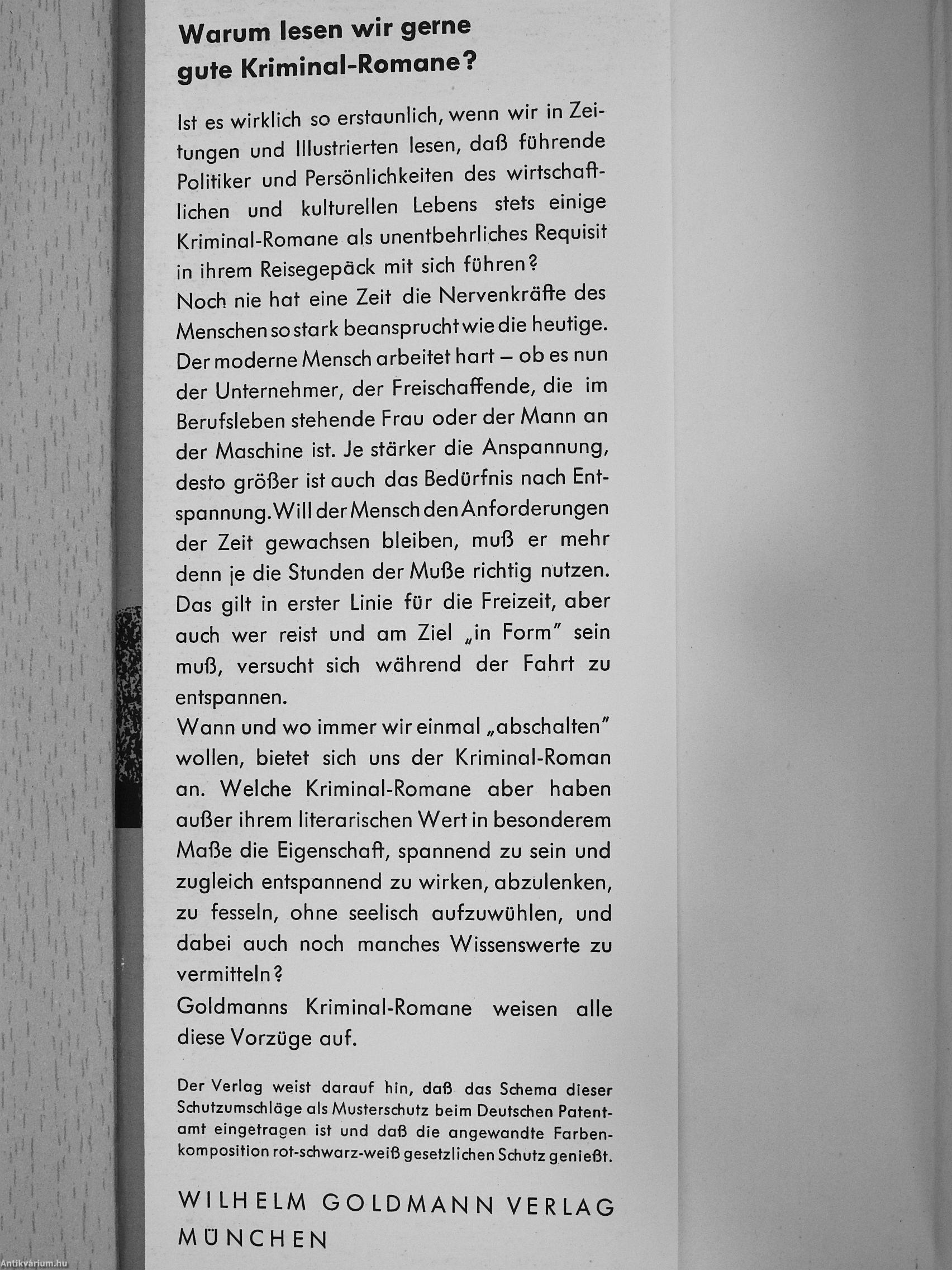 Warum lesen wir gerne gute Kriminal-Romane?

Ist es wirklich so erstaunlich, wenn wir in Zeitungen und Illustrierten lesen, daß führende Politiker und Persönlichkeiten des wirtschaftlichen und kulturellen Lebens stets einige Kriminal-Romane als unentbehrliches Requisit in ihrem Reisegepäck mit sich führen?
Noch nie hat eine Zeit die Nervenkräfte des Menschen so stark beansprucht wie die heutige. Der moderne Mensch arbeitet hart – ob es nun der Unternehmer, der Freischaffende, die im Berufsleben stehende Frau oder der Mann an der Maschine ist. Je stärker die Anspannung, desto größer ist auch das Bedürfnis nach Entspannung. Will der Mensch den Anforderungen der Zeit gewachsen bleiben, muß er mehr denn je die Stunden der Muße richtig nutzen. Das gilt in erster Linie für die Freizeit, aber auch wer reist und am Ziel „in Form" sein muß, versucht sich während der Fahrt zu entspannen.
Wann und wo immer wir einmal „abschalten" wollen, bietet sich uns der Kriminal-Roman an. Welche Kriminal-Romane aber haben außer ihrem literarischen Wert in besonderem Maße die Eigenschaft, spannend zu sein und zugleich entspannend zu wirken, abzulenken, zu fesseln, ohne seelisch aufzuwühlen, und dabei auch noch manches Wissenswerte zu vermitteln?
Goldmanns Kriminal-Romane weisen alle diese Vorzüge auf.

Der Verlag weist darauf hin, daß das Schema dieser Schutzumschläge als Musterschutz beim Deutschen Patentamt eingetragen ist und daß die angewandte Farbenkomposition rot-schwarz-weiß gesetzlichen Schutz genießt.

WILHELM GOLDMANN VERLAG
MÜNCHEN

Antikvárium.hu